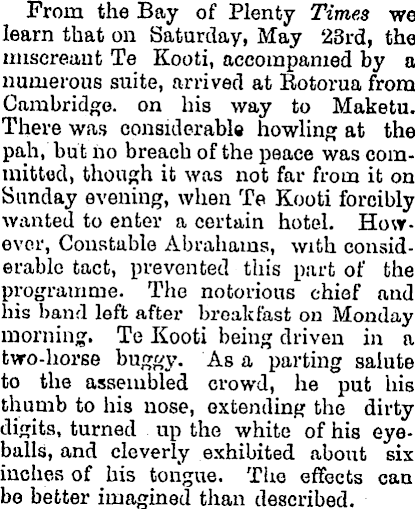 From the Bay of Plenty Times we learn that on Saturday, May 23rd, the miscreant Te Kooti, accompanied by a numerous suite, arrived at Rotorua from Cambridge. on his way to Maketu. There was considerable howling at the pah, but no breach of the peace was committed, though it was not far from it on Sunday evening, when Te Kooti forcibly wanted to enter a certain hotel. However, Constable Abrahams, with considerable tact, prevented this part of the programme. The notorious chief and his band left after breakfast on Monday morning. Te Kooti being driven in a two-horse buggy. As a parting salute to the assembled crowd, he put his thumb to his nose, extending the dirty digits, turned up the white of his eyeballs, and cleverly exhibited about six inches of his tongue. The effects can be better imagined than described.